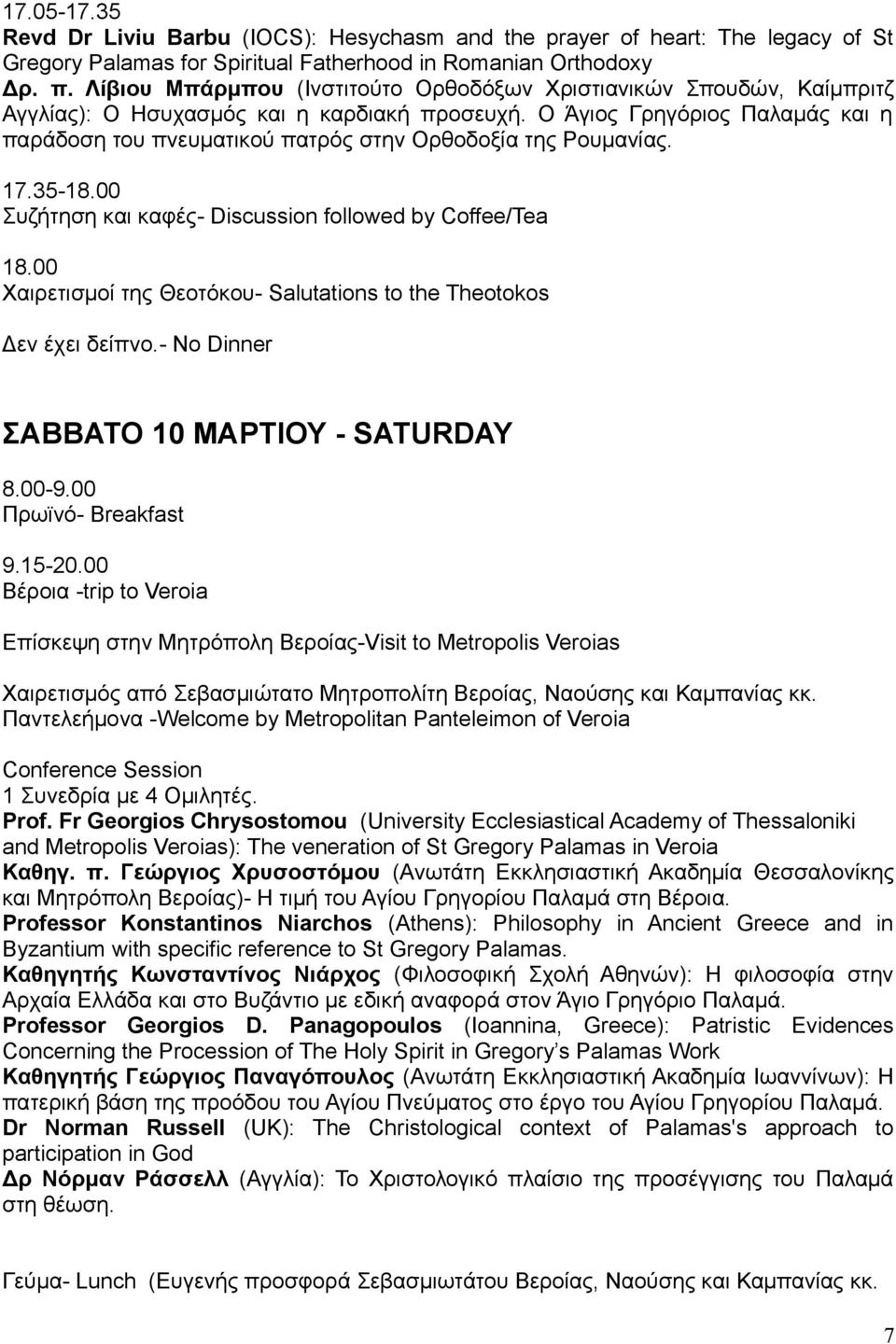 17.05-17.35
Revd Dr Liviu Barbu (IOCS): Hesychasm and the prayer of heart: The legacy of St Gregory Palamas for Spiritual Fatherhood in Romanian Orthodoxy
Δρ. π. Λίβιου Μπάρμπου (Ινστιτούτο Ορθοδόξων Χριστιανικών Σπουδών, Καίμπριτζ Αγγλίας): Ο Ησυχασμός και η καρδιακή προσευχή. Ο Άγιος Γρηγόριος Παλαμάς και η παράδοση του πνευματικού πατρός στην Ορθοδοξία της Ρουμανίας.

17.35-18.00
Συζήτηση και καφές- Discussion followed by Coffee/Tea

18.00
Χαιρετισμοί της Θεοτόκου- Salutations to the Theotokos

Δεν έχει δείπνο.- No Dinner

ΣΑΒΒΑΤΟ 10 ΜΑΡΤΙΟΥ - SATURDAY

8.00-9.00
Πρωϊνό- Breakfast

9.15-20.00
Βέροια -trip to Veroia

Επίσκεψη στην Μητρόπολη Βεροίας-Visit to Metropolis Veroias

Χαιρετισμός από Σεβασμιώτατο Μητροπολίτη Βεροίας, Ναούσης και Καμπανίας κκ. Παντελεήμονα -Welcome by Metropolitan Panteleimon of Veroia

Conference Session
1 Συνεδρία με 4 Ομιλητές.
Prof. Fr Georgios Chrysostomou (University Ecclesiastical Academy of Thessaloniki and Metropolis Veroias): The veneration of St Gregory Palamas in Veroia
Καθηγ. π. Γεώργιος Χρυσοστόμου (Ανωτάτη Εκκλησιαστική Ακαδημία Θεσσαλονίκης και Μητρόπολη Βεροίας)- Η τιμή του Αγίου Γρηγορίου Παλαμά στη Βέροια.
Professor Konstantinos Niarchos (Athens): Philosophy in Ancient Greece and in Byzantium with specific reference to St Gregory Palamas.
Καθηγητής Κωνσταντίνος Νιάρχος (Φιλοσοφική Σχολή Αθηνών): Η φιλοσοφία στην Αρχαία Ελλάδα και στο Βυζάντιο με εδική αναφορά στον Άγιο Γρηγόριο Παλαμά.
Professor Georgios D. Panagopoulos (Ioannina, Greece): Patristic Evidences Concerning the Procession of The Holy Spirit in Gregory's Palamas Work
Καθηγητής Γεώργιος Παναγόπουλος (Ανωτάτη Εκκλησιαστική Ακαδημία Ιωαννίνων): Η πατερική βάση της προόδου του Αγίου Πνεύματος στο έργο του Αγίου Γρηγορίου Παλαμά.
Dr Norman Russell (UK): The Christological context of Palamas's approach to participation in God
Δρ Νόρμαν Ράσσελλ (Αγγλία): Το Χριστολογικό πλαίσιο της προσέγγισης του Παλαμά στη θέωση.

Γεύμα- Lunch (Ευγενής προσφορά Σεβασμιωτάτου Βεροίας, Ναούσης και Καμπανίας κκ.

7